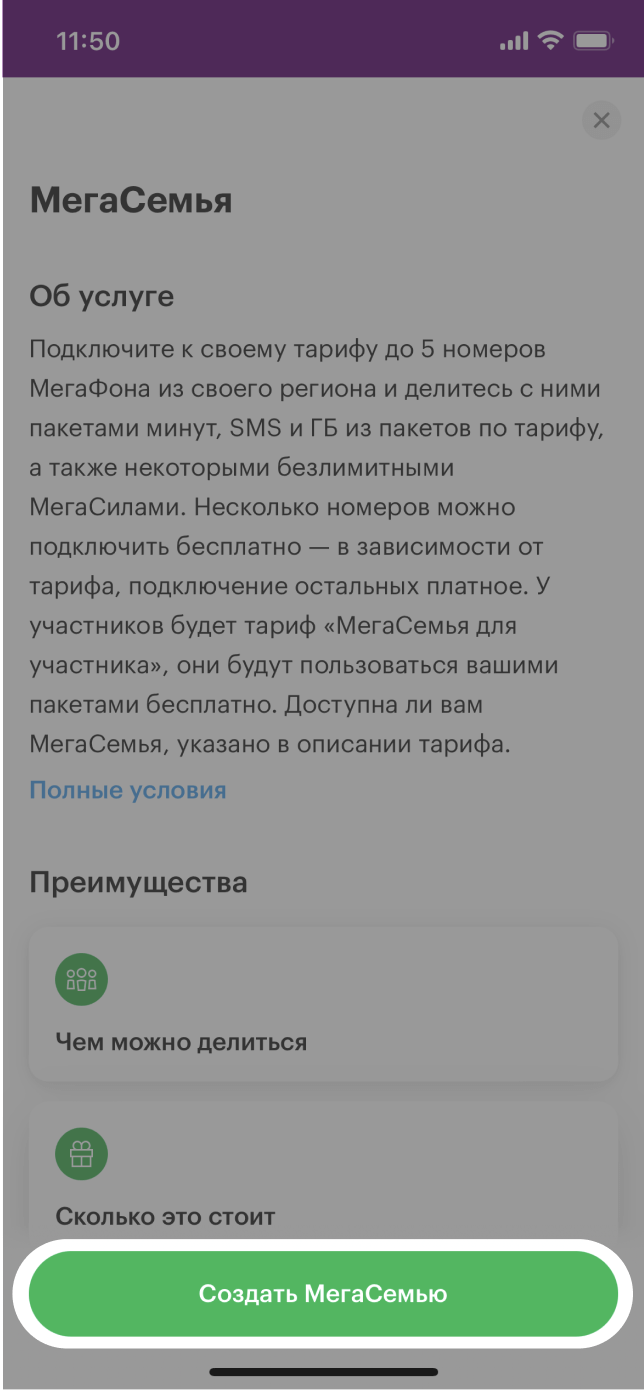 11:50

МегаСемья

Об услуге

Подключите к своему тарифу до 5 номеров МегаФона из своего региона и делитесь с ними пакетами минут, SMS и ГБ из пакетов по тарифу, а также некоторыми безлимитными МегаСилами. Несколько номеров можно подключить бесплатно — в зависимости от тарифа, подключение остальных платное. У участников будет тариф «МегаСемья для участника», они будут пользоваться вашими пакетами бесплатно. Доступна ли вам МегаСемья, указано в описании тарифа.

Полные условия

Преимущества

Чем можно делиться

Сколько это стоит

Создать МегаСемью